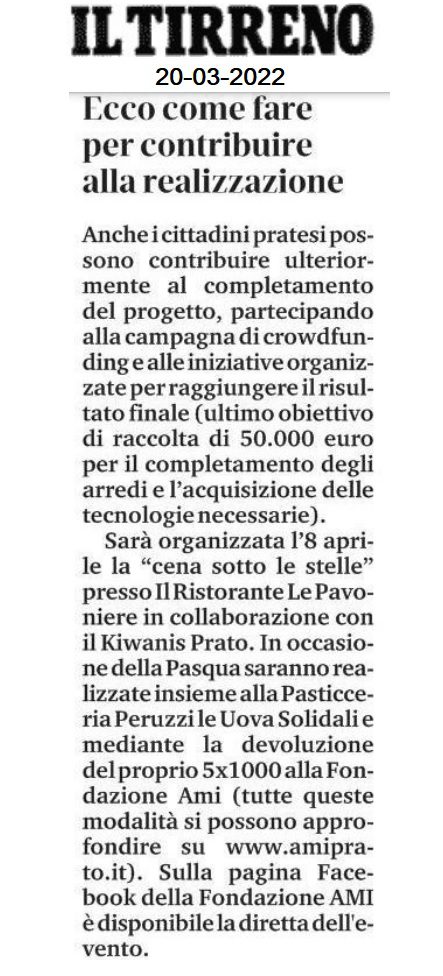 IL TIRRENO
20-03-2022

Ecco come fare per contribuire alla realizzazione

Anche i cittadini pratesi possono contribuire ulteriormente al completamento del progetto, partecipando alla campagna di crowdfunding e alle iniziative organizzate per raggiungere il risultato finale (ultimo obiettivo di raccolta di 50.000 euro per il completamento degli arredi e l'acquisizione delle tecnologie necessarie).

Sarà organizzata l'8 aprile la "cena sotto le stelle" presso Il Ristorante Le Pavoniere in collaborazione con il Kiwanis Prato. In occasione della Pasqua saranno realizzate insieme alla Pasticceria Peruzzi le Uova Solidali e mediante la devoluzione del proprio 5x1000 alla Fondazione Ami (tutte queste modalità si possono approfondire su www.amiprato.it). Sulla pagina Facebook della Fondazione AMI è disponibile la diretta dell'evento.